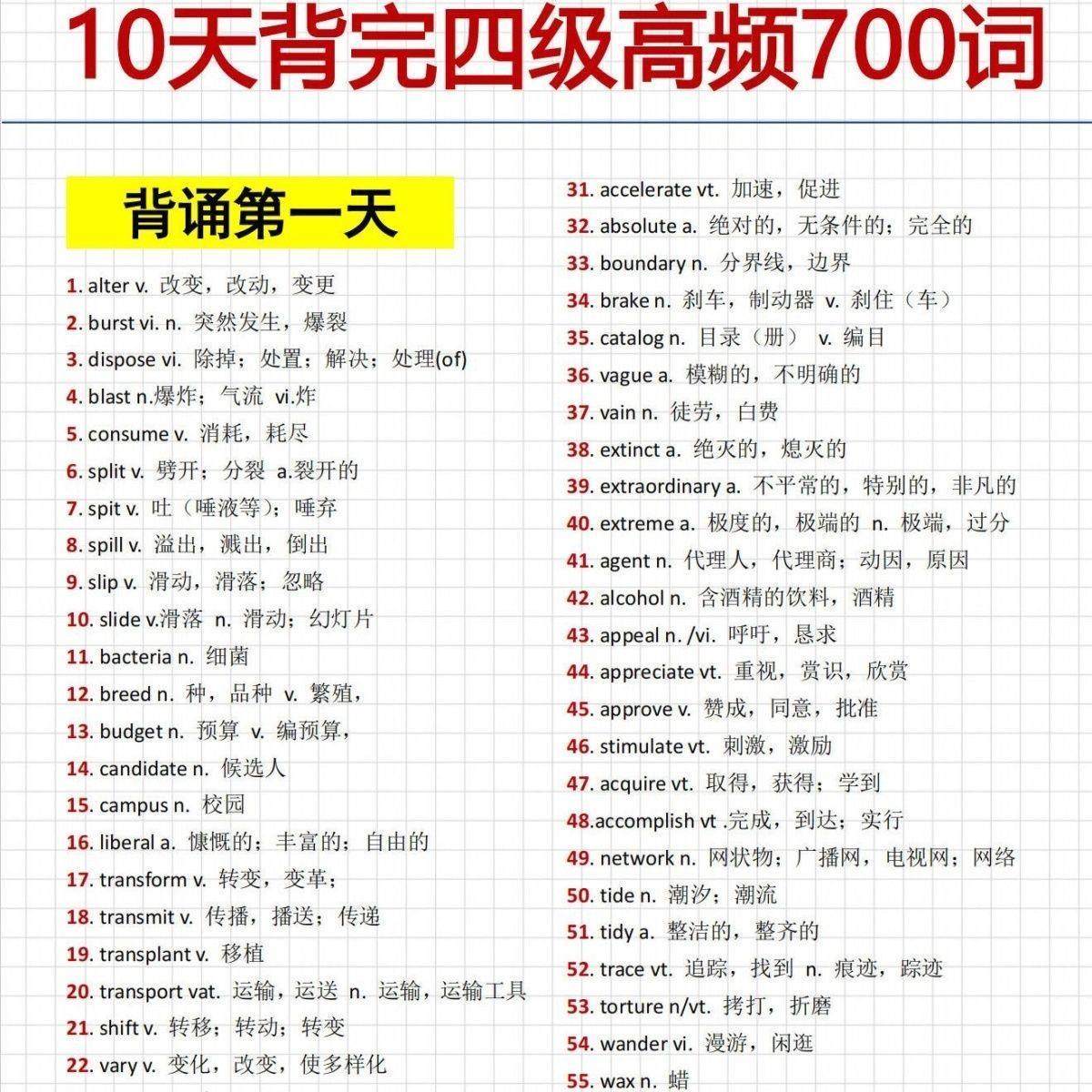 10天背完四级高频700词

背诵第一天

1. alter v. 改变，改动，变更
2. burst vi. n. 突然发生，爆裂
3. dispose vi. 除掉；处置；解决；处理(of)
4. blast n.爆炸；气流 vi.炸
5. consume v. 消耗，耗尽
6. split v. 劈开；分裂 a.裂开的
7. spit v. 吐（唾液等）；唾弃
8. spill v. 溢出，溅出，倒出
9. slip v. 滑动，滑落；忽略
10. slide v.滑落 n. 滑动；幻灯片
11. bacteria n. 细菌
12. breed n. 种，品种 v. 繁殖，
13. budget n. 预算 v. 编预算，
14. candidate n. 候选人
15. campus n. 校园
16. liberal a. 慷慨的；丰富的；自由的
17. transform v. 转变，变革；
18. transmit v. 传播，播送；传递
19. transplant v. 移植
20. transport vat. 运输，运送 n. 运输，运输工具
21. shift v. 转移；转动；转变
22. vary v. 变化，改变，使多样化

31. accelerate vt. 加速，促进
32. absolute a. 绝对的，无条件的；完全的
33. boundary n. 分界线，边界
34. brake n. 刹车，制动器 v. 刹住（车）
35. catalog n. 目录（册） v. 编目
36. vague a. 模糊的，不明确的
37. vain n. 徒劳，白费
38. extinct a. 绝灭的，熄灭的
39. extraordinary a. 不平常的，特别的，非凡的
40. extreme a. 极度的，极端的 n. 极端，过分
41. agent n. 代理人，代理商；动因，原因
42. alcohol n. 含酒精的饮料，酒精
43. appeal n. /vi. 呼吁，恳求
44. appreciate vt. 重视，赏识，欣赏
45. approve v. 赞成，同意，批准
46. stimulate vt. 刺激，激励
47. acquire vt. 取得，获得；学到
48.accomplish vt .完成，到达；实行
49. network n. 网状物；广播网，电视网；网络
50. tide n. 潮汐；潮流
51. tidy a. 整洁的，整齐的
52. trace vt. 追踪，找到 n. 痕迹，踪迹
53. torture n/vt. 拷打，折磨
54. wander vi. 漫游，闲逛
55. wax n. 蜡